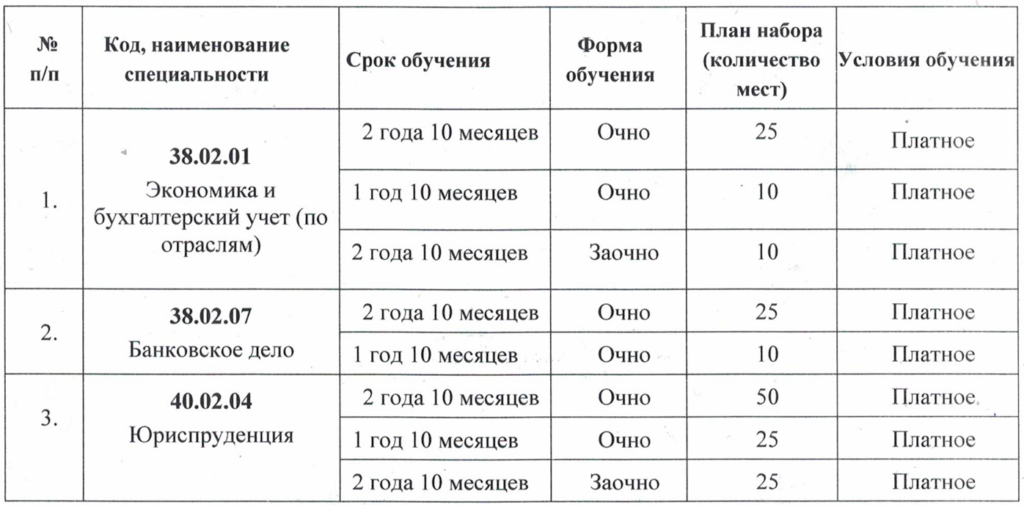 | № п/п | Код, наименование специальности | Срок обучения | Форма обучения | План набора (количество мест) | Условия обучения |
|---|---|---|---|---|---|
| 1. | 38.02.01 Экономика и бухгалтерский учет (по отраслям) | 2 года 10 месяцев | Очно | 25 | Платное |
| | | 1 год 10 месяцев | Очно | 10 | Платное |
| | | 2 года 10 месяцев | Заочно | 10 | Платное |
| 2. | 38.02.07 Банковское дело | 2 года 10 месяцев | Очно | 25 | Платное |
| | | 1 год 10 месяцев | Очно | 10 | Платное |
| 3. | 40.02.04 Юриспруденция | 2 года 10 месяцев | Очно | 50 | Платное |
| | | 1 год 10 месяцев | Очно | 25 | Платное |
| | | 2 года 10 месяцев | Заочно | 25 | Платное |